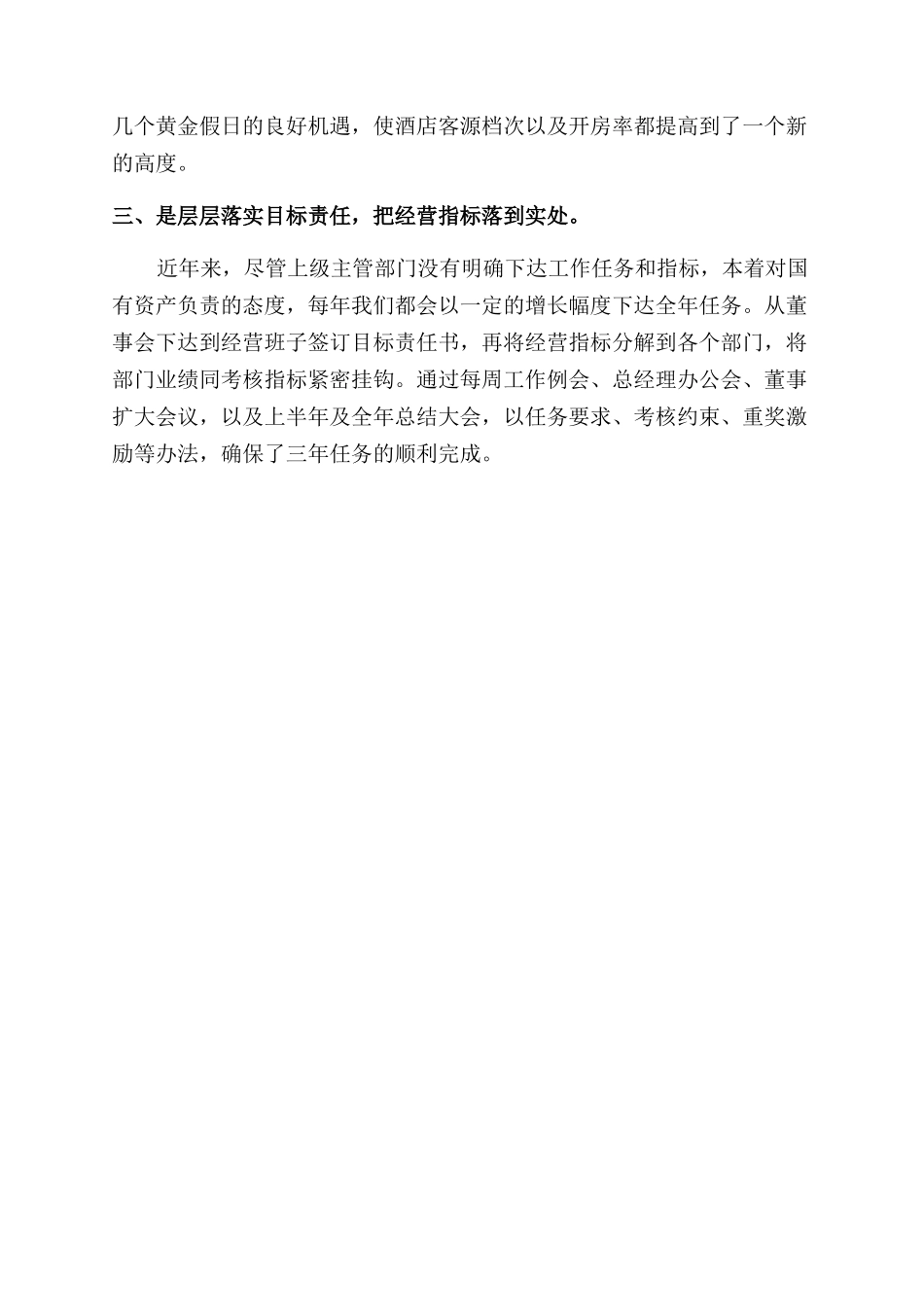 几个黄金假日的良好机遇，使酒店客源档次以及开房率都提高到了一个新的高度。

三、是层层落实目标责任，把经营指标落到实处。

近年来，尽管上级主管部门没有明确下达工作任务和指标，本着对国有资产负责的态度，每年我们都会以一定的增长幅度下达全年任务。从董事会下达到经营班子签订目标责任书，再将经营指标分解到各个部门，将部门业绩同考核指标紧密挂钩。通过每周工作例会、总经理办公会、董事扩大会议，以及上半年及全年总结大会，以任务要求、考核约束、重奖激励等办法，确保了三年任务的顺利完成。